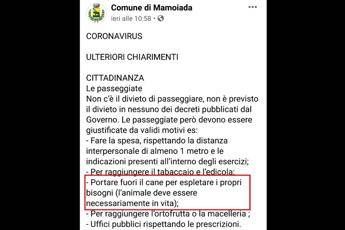 Comune di Mamoiada
Ieri alle 10:58 · 

CORONAVIRUS

ULTERIORI CHIARIMENTI

CITTADINANZA
Le passeggiate
Non c'è il divieto di passeggiare, non è previsto il divieto in nessuno dei decreti pubblicati dal Governo. Le passeggiate però devono essere giustificate da validi motivi es:
- Fare la spesa, rispettando la distanza interpersonale di almeno 1 metro e le indicazioni presenti all'interno degli esercizi;
- Per raggiungere il tabaccaio e l'edicola;
- Portare fuori il cane per espletare i propri bisogni (l'animale deve essere necessariamente in vita);
- Per raggiungere l'ortofrutta o la macelleria ;
- Uffici pubblici rispettando le prescrizioni.